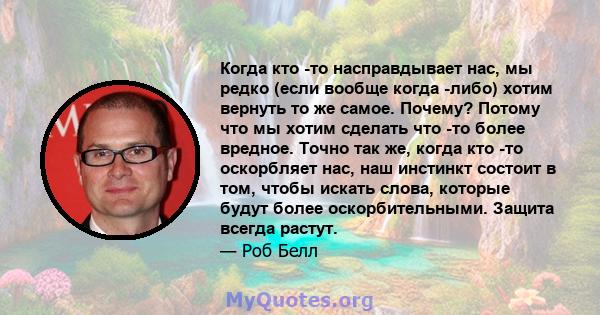 Когда кто -то насправдывает нас, мы редко (если вообще когда -либо) хотим вернуть то же самое. Почему? Потому что мы хотим сделать что -то более вредное. Точно так же, когда кто -то оскорбляет нас, наш инстинкт состоит в том, чтобы искать слова, которые будут более оскорбительными. Защита всегда растут.
— Роб Белл

MyQuotes.org